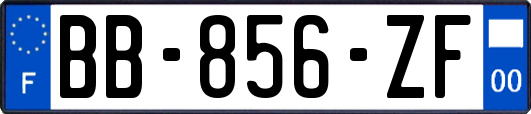 F
BB-856-ZF
00